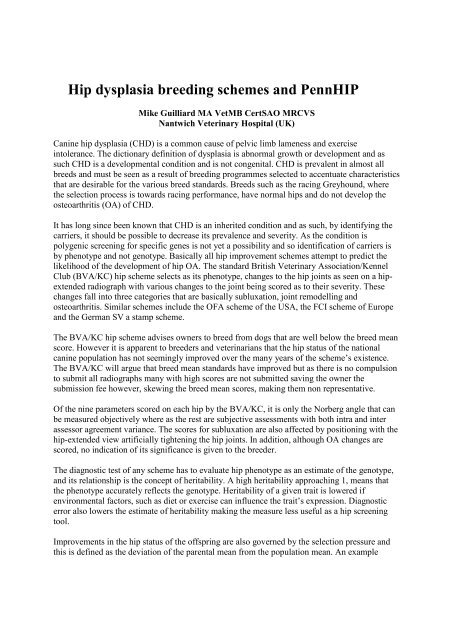 Hip dysplasia breeding schemes and PennHIP

Mike Guilliard MA VetMB CertSAO MRCVS
Nantwich Veterinary Hospital (UK)

Canine hip dysplasia (CHD) is a common cause of pelvic limb lameness and exercise intolerance. The dictionary definition of dysplasia is abnormal growth or development and as such CHD is a developmental condition and is not congenital. CHD is prevalent in almost all breeds and must be seen as a result of breeding programmes selected to accentuate characteristics that are desirable for the various breed standards. Breeds such as the racing Greyhound, where the selection process is towards racing performance, have normal hips and do not develop the osteoarthritis (OA) of CHD.

It has long since been known that CHD is an inherited condition and as such, by identifying the carriers, it should be possible to decrease its prevalence and severity. As the condition is polygenic screening for specific genes is not yet a possibility and so identification of carriers is by phenotype and not genotype. Basically all hip improvement schemes attempt to predict the likelihood of the development of hip OA. The standard British Veterinary Association/Kennel Club (BVA/KC) hip scheme selects as its phenotype, changes to the hip joints as seen on a hip-extended radiograph with various changes to the joint being scored as to their severity. These changes fall into three categories that are basically subluxation, joint remodelling and osteoarthritis. Similar schemes include the OFA scheme of the USA, the FCI scheme of Europe and the German SV a stamp scheme.

The BVA/KC hip scheme advises owners to breed from dogs that are well below the breed mean score. However it is apparent to breeders and veterinarians that the hip status of the national canine population has not seemingly improved over the many years of the scheme's existence. The BVA/KC will argue that breed mean standards have improved but as there is no compulsion to submit all radiographs many with high scores are not submitted saving the owner the submission fee however, skewing the breed mean scores, making them non representative.

Of the nine parameters scored on each hip by the BVA/KC, it is only the Norberg angle that can be measured objectively where as the rest are subjective assessments with both intra and inter assessor agreement variance. The scores for subluxation are also affected by positioning with the hip-extended view artificially tightening the hip joints. In addition, although OA changes are scored, no indication of its significance is given to the breeder.

The diagnostic test of any scheme has to evaluate hip phenotype as an estimate of the genotype, and its relationship is the concept of heritability. A high heritability approaching 1, means that the phenotype accurately reflects the genotype. Heritability of a given trait is lowered if environmental factors, such as diet or exercise can influence the trait's expression. Diagnostic error also lowers the estimate of heritability making the measure less useful as a hip screening tool.

Improvements in the hip status of the offspring are also governed by the selection pressure and this is defined as the deviation of the parental mean from the population mean. An example